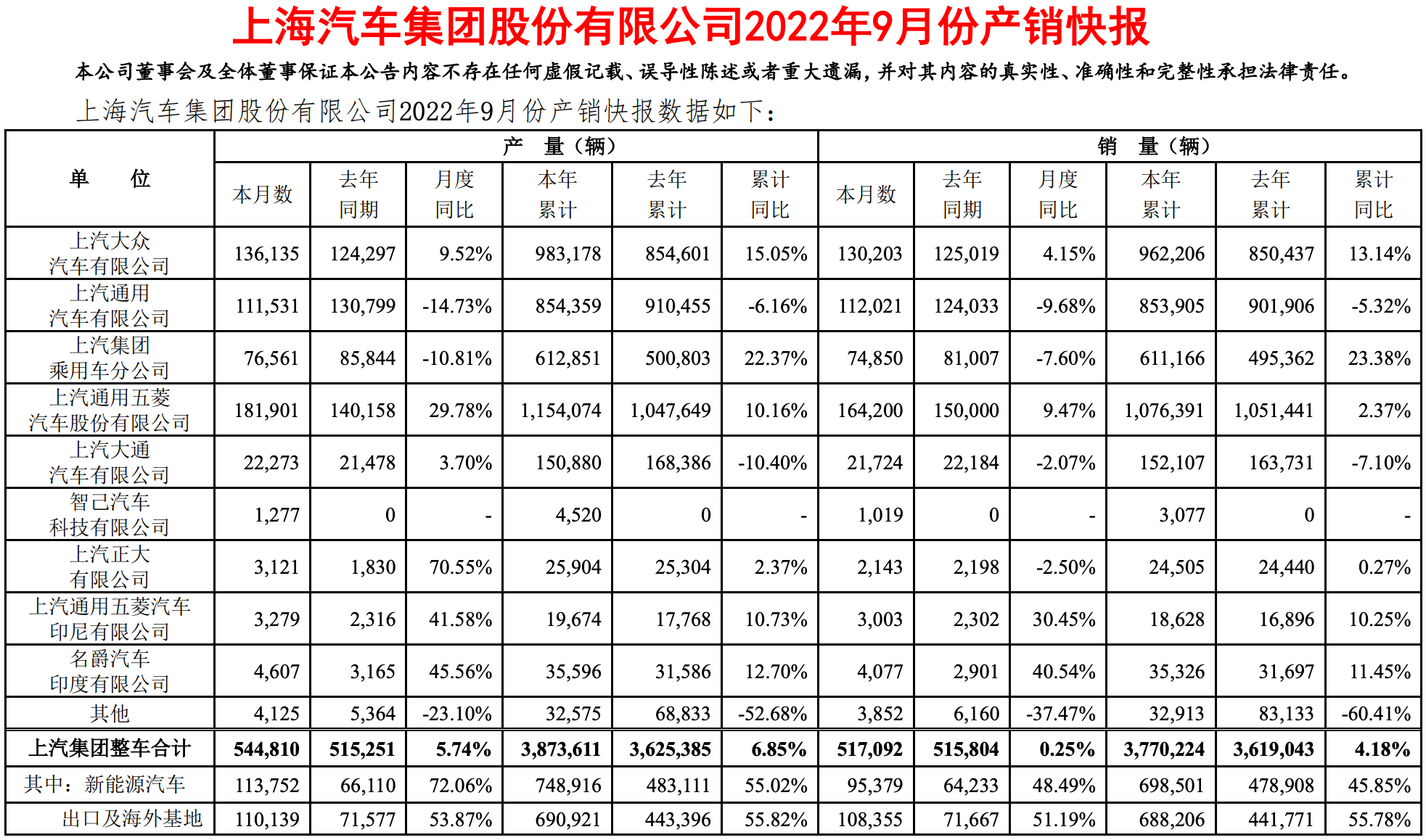 上海汽车集团股份有限公司2022年9月份产销快报

本公司董事会及全体董事保证本公告内容不存在任何虚假记载、误导性陈述或者重大遗漏，并对其内容的真实性、准确性和完整性承担法律责任。

上海汽车集团股份有限公司2022年9月份产销快报数据如下：

| 单 位 | 产 量（辆） | | | | | | 销 量（辆） | | | | | |
|---|---|---|---|---|---|---|---|---|---|---|---|---|
| | 本月数 | 去年同期 | 月度同比 | 本年累计 | 去年累计 | 累计同比 | 本月数 | 去年同期 | 月度同比 | 本年累计 | 去年累计 | 累计同比 |
| 上汽大众汽车有限公司 | 136,135 | 124,297 | 9.52% | 983,178 | 854,601 | 15.05% | 130,203 | 125,019 | 4.15% | 962,206 | 850,437 | 13.14% |
| 上汽通用汽车有限公司 | 111,531 | 130,799 | -14.73% | 854,359 | 910,455 | -6.16% | 112,021 | 124,033 | -9.68% | 853,905 | 901,906 | -5.32% |
| 上汽集团乘用车分公司 | 76,561 | 85,844 | -10.81% | 612,851 | 500,803 | 22.37% | 74,850 | 81,007 | -7.60% | 611,166 | 495,362 | 23.38% |
| 上汽通用五菱汽车股份有限公司 | 181,901 | 140,158 | 29.78% | 1,154,074 | 1,047,649 | 10.16% | 164,200 | 150,000 | 9.47% | 1,076,391 | 1,051,441 | 2.37% |
| 上汽大通汽车有限公司 | 22,273 | 21,478 | 3.70% | 150,880 | 168,386 | -10.40% | 21,724 | 22,184 | -2.07% | 152,107 | 163,731 | -7.10% |
| 智己汽车科技有限公司 | 1,277 | 0 | - | 4,520 | 0 | - | 1,019 | 0 | - | 3,077 | 0 | - |
| 上汽正大有限公司 | 3,121 | 1,830 | 70.55% | 25,904 | 25,304 | 2.37% | 2,143 | 2,198 | -2.50% | 24,505 | 24,440 | 0.27% |
| 上汽通用五菱汽车印尼有限公司 | 3,279 | 2,316 | 41.58% | 19,674 | 17,768 | 10.73% | 3,003 | 2,302 | 30.45% | 18,628 | 16,896 | 10.25% |
| 名爵汽车印度有限公司 | 4,607 | 3,165 | 45.56% | 35,596 | 31,586 | 12.70% | 4,077 | 2,901 | 40.54% | 35,326 | 31,697 | 11.45% |
| 其他 | 4,125 | 5,364 | -23.10% | 32,575 | 68,833 | -52.68% | 3,852 | 6,160 | -37.47% | 32,913 | 83,133 | -60.41% |
| 上汽集团整车合计 | 544,810 | 515,251 | 5.74% | 3,873,611 | 3,625,385 | 6.85% | 517,092 | 515,804 | 0.25% | 3,770,224 | 3,619,043 | 4.18% |
| 其中：新能源汽车 | 113,752 | 66,110 | 72.06% | 748,916 | 483,111 | 55.02% | 95,379 | 64,233 | 48.49% | 698,501 | 478,908 | 45.85% |
| 出口及海外基地 | 110,139 | 71,577 | 53.87% | 690,921 | 443,396 | 55.82% | 108,355 | 71,667 | 51.19% | 688,206 | 441,771 | 55.78% |